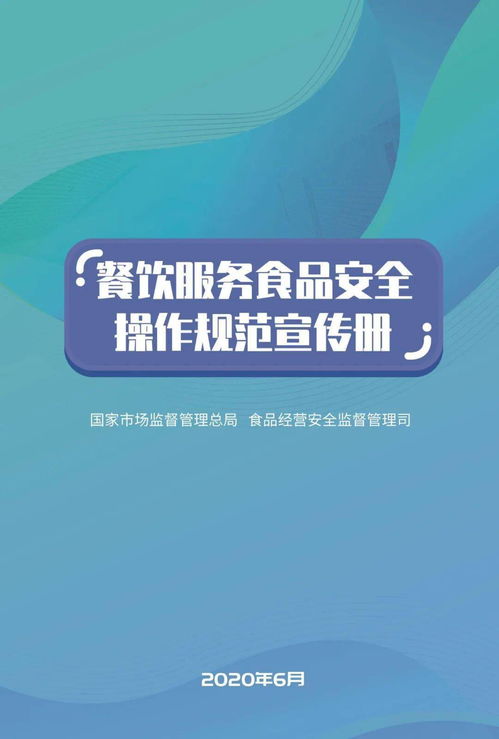 餐饮服务食品安全操作规范宣传册

国家市场监督管理总局 食品经营安全监督管理司

2020年6月